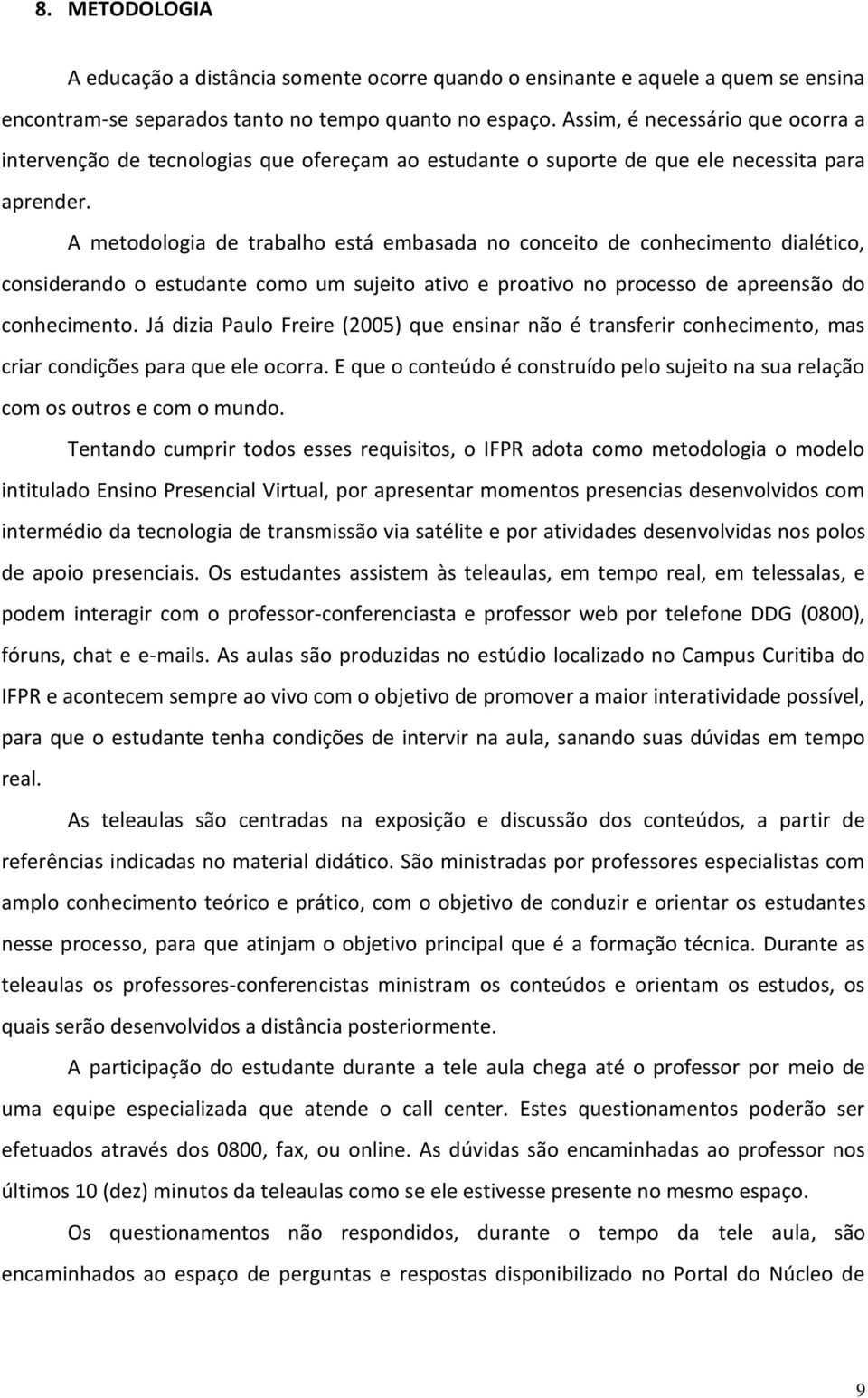 8. METODOLOGIA

A educação a distância somente ocorre quando o ensinante e aquele a quem se ensina encontram-se separados tanto no tempo quanto no espaço. Assim, é necessário que ocorra a intervenção de tecnologias que ofereçam ao estudante o suporte de que ele necessita para aprender.

A metodologia de trabalho está embasada no conceito de conhecimento dialético, considerando o estudante como um sujeito ativo e proativo no processo de apreensão do conhecimento. Já dizia Paulo Freire (2005) que ensinar não é transferir conhecimento, mas criar condições para que ele ocorra. E que o conteúdo é construído pelo sujeito na sua relação com os outros e com o mundo.

Tentando cumprir todos esses requisitos, o IFPR adota como metodologia o modelo intitulado Ensino Presencial Virtual, por apresentar momentos presencias desenvolvidos com intermédio da tecnologia de transmissão via satélite e por atividades desenvolvidas nos polos de apoio presenciais. Os estudantes assistem às teleaulas, em tempo real, em telessalas, e podem interagir com o professor-conferenciasta e professor web por telefone DDG (0800), fóruns, chat e e-mails. As aulas são produzidas no estúdio localizado no Campus Curitiba do IFPR e acontecem sempre ao vivo com o objetivo de promover a maior interatividade possível, para que o estudante tenha condições de intervir na aula, sanando suas dúvidas em tempo real.

As teleaulas são centradas na exposição e discussão dos conteúdos, a partir de referências indicadas no material didático. São ministradas por professores especialistas com amplo conhecimento teórico e prático, com o objetivo de conduzir e orientar os estudantes nesse processo, para que atinjam o objetivo principal que é a formação técnica. Durante as teleaulas os professores-conferencistas ministram os conteúdos e orientam os estudos, os quais serão desenvolvidos a distância posteriormente.

A participação do estudante durante a tele aula chega até o professor por meio de uma equipe especializada que atende o call center. Estes questionamentos poderão ser efetuados através dos 0800, fax, ou online. As dúvidas são encaminhadas ao professor nos últimos 10 (dez) minutos da teleaulas como se ele estivesse presente no mesmo espaço.

Os questionamentos não respondidos, durante o tempo da tele aula, são encaminhados ao espaço de perguntas e respostas disponibilizado no Portal do Núcleo de

9